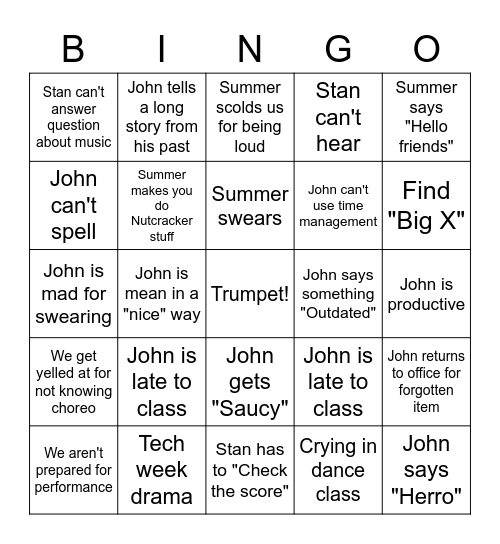 | B | I | N | G | O |
|---|---|---|---|---|
| Stan can't answer question about music | John tells a long story from his past | Summer scolds us for being loud | Stan can't hear | Summer says "Hello friends" |
| John can't spell | Summer makes you do Nutcracker stuff | Summer swears | John can't use time management | Find "Big X" |
| John is mad for swearing | John is mean in a "nice" way | Trumpet! | John says something "Outdated" | John is productive |
| We get yelled at for not knowing choreo | John is late to class | John gets "Saucy" | John is late to class | John returns to office for forgotten item |
| We aren't prepared for performance | Tech week drama | Stan has to "Check the score" | Crying in dance class | John says "Herro" |